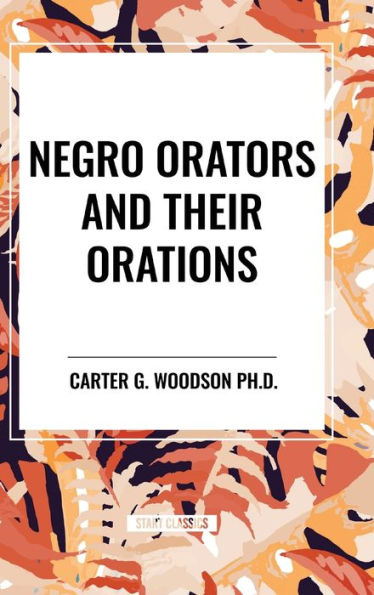 NEGRO ORATORS AND THEIR ORATIONS

CARTER G. WOODSON PH.D.

START CLASSICS